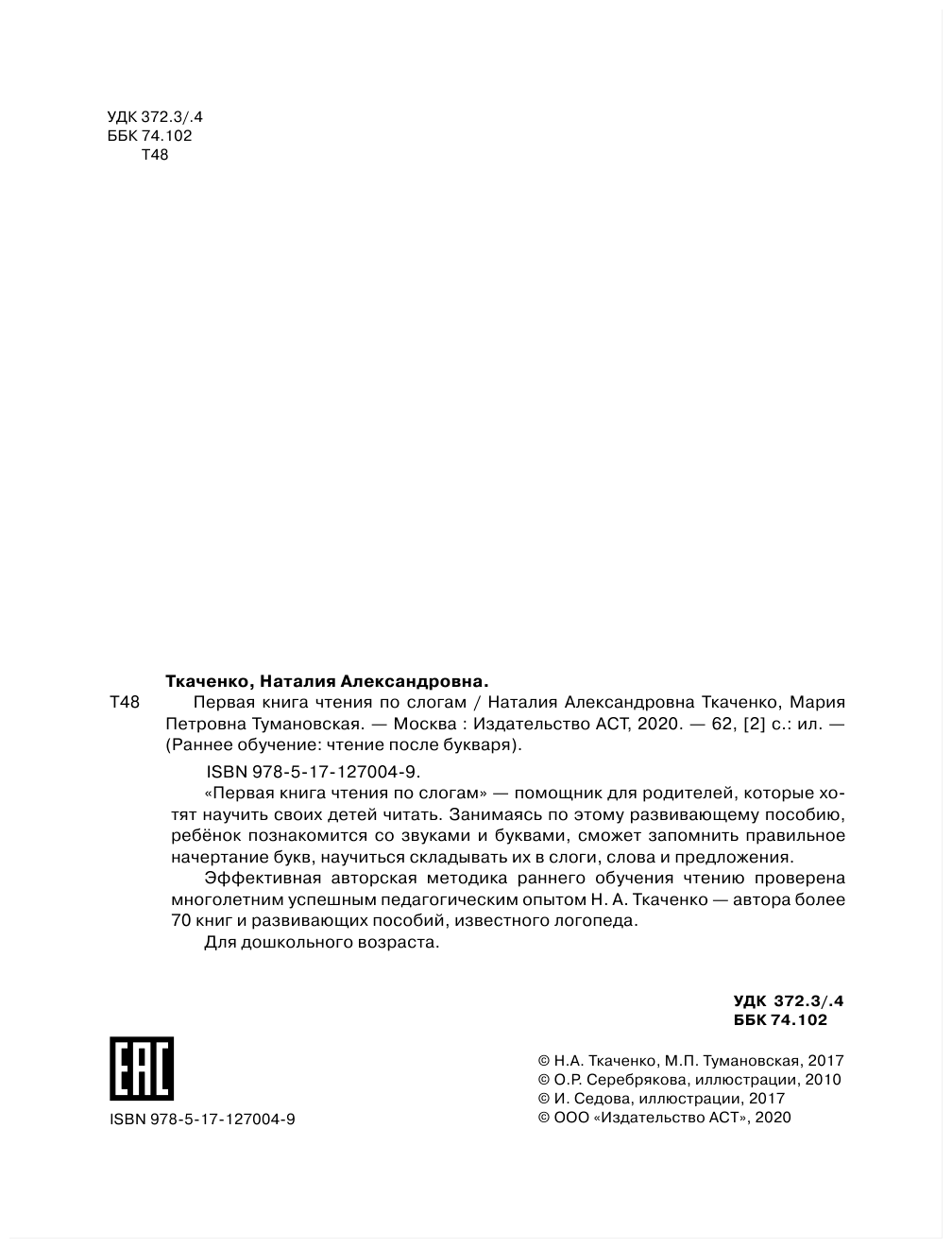 УДК 372.3/.4
ББК 74.102
Т48

Ткаченко, Наталия Александровна.

Т48 Первая книга чтения по слогам / Наталия Александровна Ткаченко, Мария Петровна Тумановская. — Москва : Издательство АСТ, 2020. — 62, [2] с.: ил. — (Раннее обучение: чтение после букваря).

ISBN 978-5-17-127004-9.

«Первая книга чтения по слогам» — помощник для родителей, которые хотят научить своих детей читать. Занимаясь по этому развивающему пособию, ребёнок познакомится со звуками и буквами, сможет запомнить правильное начертание букв, научиться складывать их в слоги, слова и предложения.

Эффективная авторская методика раннего обучения чтению проверена многолетним успешным педагогическим опытом Н. А. Ткаченко — автора более 70 книг и развивающих пособий, известного логопеда.

Для дошкольного возраста.

УДК 372.3/.4
ББК 74.102

EAC

ISBN 978-5-17-127004-9

© Н.А. Ткаченко, М.П. Тумановская, 2017
© О.Р. Серебрякова, иллюстрации, 2010
© И. Седова, иллюстрации, 2017
© ООО «Издательство АСТ», 2020